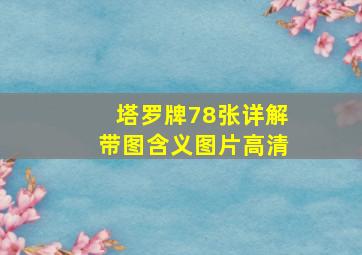 塔罗牌78张详解
带图含义图片高清